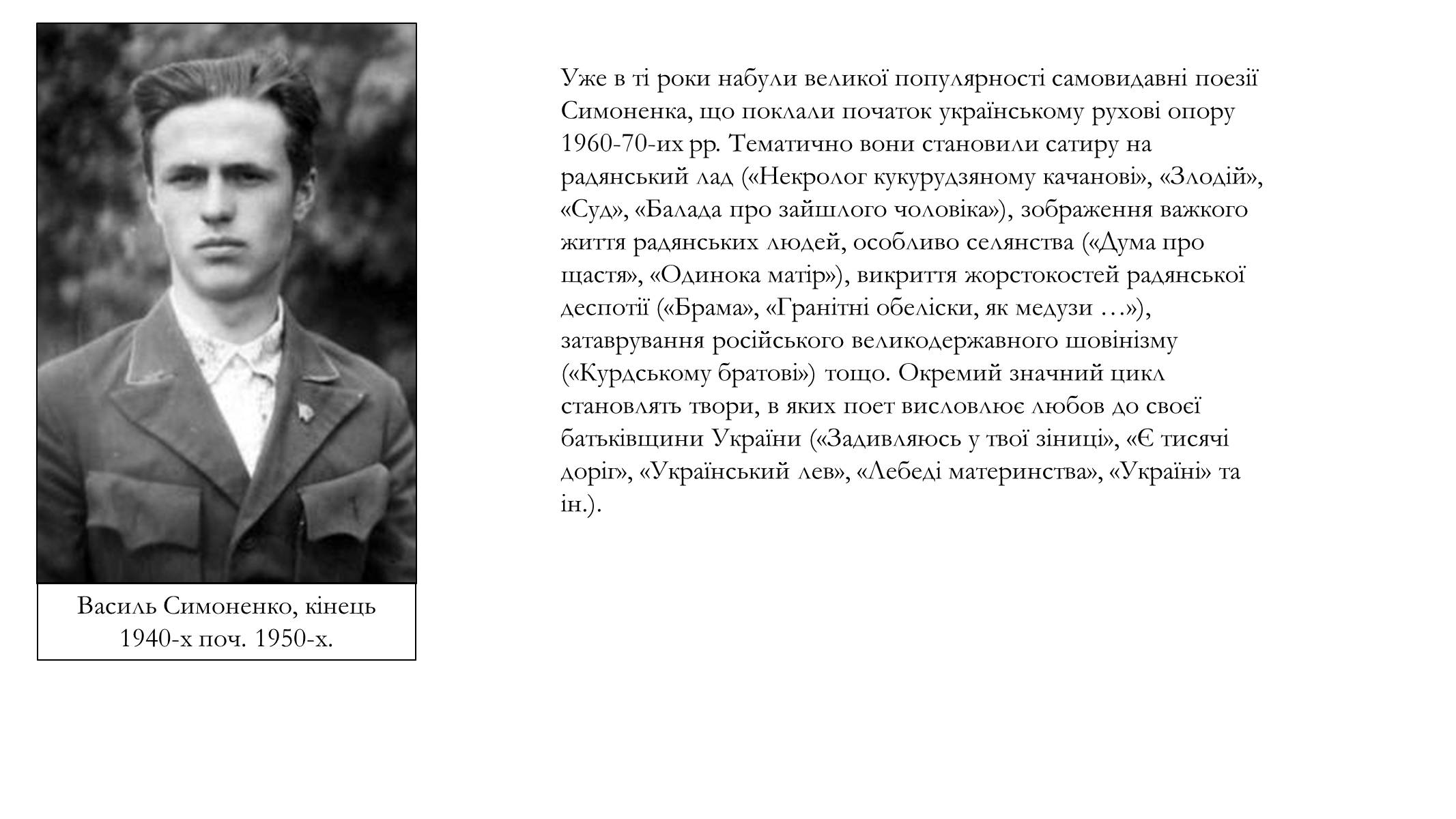 Василь Симоненко, кінець 1940-х поч. 1950-х.

Уже в ті роки набули великої популярності самовидавні поезії Симоненка, що поклали початок українському рухові опору 1960-70-их рр. Тематично вони становили сатиру на радянський лад («Некролог кукурудзяному качанові», «Злодій», «Суд», «Балада про зайшлого чоловіка»), зображення важкого життя радянських людей, особливо селянства («Дума про щастя», «Одинока матір»), викриття жорстокостей радянської деспотії («Брама», «Гранітні обеліски, як медузи …»), затаврування російського великодержавного шовінізму («Курдському братові») тощо. Окремий значний цикл становлять твори, в яких поет висловлює любов до своєї батьківщини України («Задивляюсь у твої зіниці», «Є тисячі доріг», «Український лев», «Лебеді материнства», «Україні» та ін.).